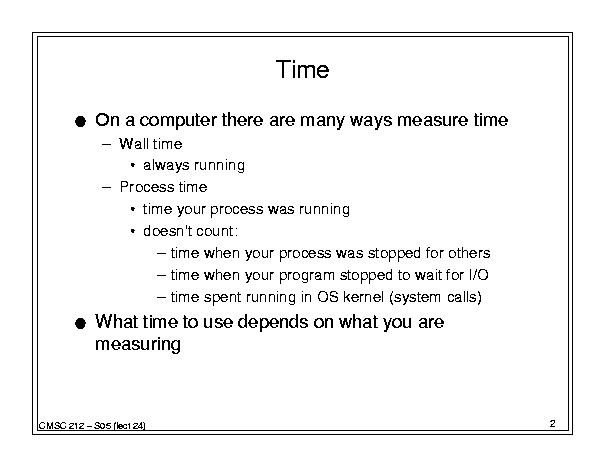 Time

● On a computer there are many ways measure time
– Wall time
• always running
– Process time
• time your process was running
• doesn't count:
– time when your process was stopped for others
– time when your program stopped to wait for I/O
– time spent running in OS kernel (system calls)

● What time to use depends on what you are measuring

CMSC 212 – S05 (lect 24)

2